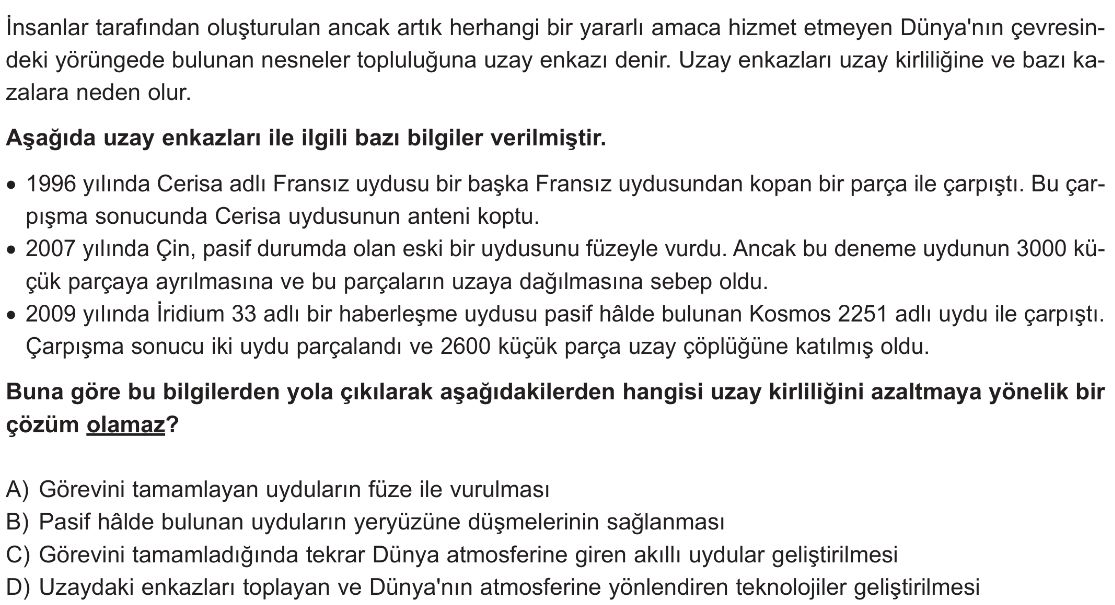 İnsanlar tarafından oluşturulan ancak artık herhangi bir yararlı amaca hizmet etmeyen Dünya'nın çevresindeki yörüngede bulunan nesneler topluluğuna uzay enkazı denir. Uzay enkazları uzay kirliliğine ve bazı kazalara neden olur.

Aşağıda uzay enkazları ile ilgili bazı bilgiler verilmiştir.

• 1996 yılında Cerisa adlı Fransız uydusu bir başka Fransız uydusundan kopan bir parça ile çarpıştı. Bu çarpışma sonucunda Cerisa uydusunun anteni koptu.
• 2007 yılında Çin, pasif durumda olan eski bir uydusunu füzeyle vurdu. Ancak bu deneme uydunun 3000 küçük parçaya ayrılmasına ve bu parçaların uzaya dağılmasına sebep oldu.
• 2009 yılında İridium 33 adlı bir haberleşme uydusu pasif hâlde bulunan Kosmos 2251 adlı uydu ile çarpıştı. Çarpışma sonucu iki uydu parçalandı ve 2600 küçük parça uzay çöplüğüne katılmış oldu.

Buna göre bu bilgilerden yola çıkılarak aşağıdakilerden hangisi uzay kirliliğini azaltmaya yönelik bir çözüm olamaz?

A) Görevini tamamlayan uyduların füze ile vurulması
B) Pasif hâlde bulunan uyduların yeryüzüne düşmelerinin sağlanması
C) Görevini tamamladığında tekrar Dünya atmosferine giren akıllı uydular geliştirilmesi
D) Uzaydaki enkazları toplayan ve Dünya'nın atmosferine yönlendiren teknolojiler geliştirilmesi